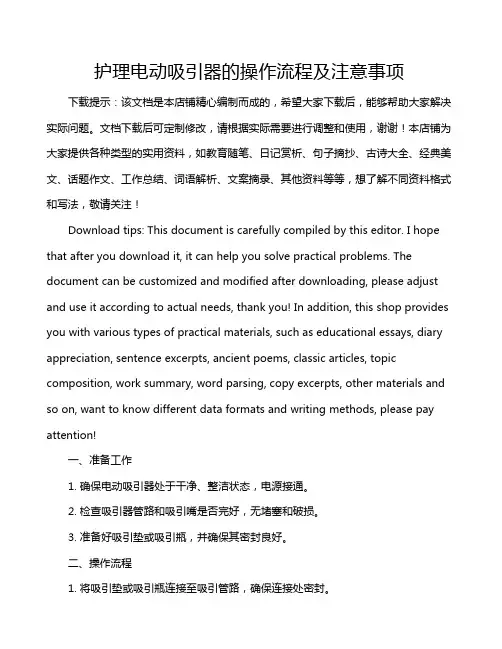 护理电动吸引器的操作流程及注意事项

下载提示：该文档是本店铺精心编制而成的，希望大家下载后，能够帮助大家解决实际问题。文档下载后可定制修改，请根据实际需要进行调整和使用，谢谢！本店铺为大家提供各种类型的实用资料，如教育随笔、日记赏析、句子摘抄、古诗大全、经典美文、话题作文、工作总结、词语解析、文案摘录、其他资料等等，想了解不同资料格式和写法，敬请关注！

Download tips: This document is carefully compiled by this editor. I hope that after you download it, it can help you solve practical problems. The document can be customized and modified after downloading, please adjust and use it according to actual needs, thank you! In addition, this shop provides you with various types of practical materials, such as educational essays, diary appreciation, sentence excerpts, ancient poems, classic articles, topic composition, work summary, word parsing, copy excerpts, other materials and so on, want to know different data formats and writing methods, please pay attention!

一、准备工作

1. 确保电动吸引器处于干净、整洁状态，电源接通。

2. 检查吸引器管路和吸引嘴是否完好，无堵塞和破损。

3. 准备好吸引垫或吸引瓶，并确保其密封良好。

二、操作流程

1. 将吸引垫或吸引瓶连接至吸引管路，确保连接处密封。